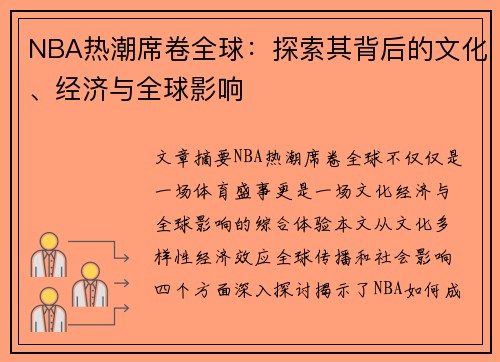 NBA热潮席卷全球：探索其背后的文化、经济与全球影响

文章摘要NBA热潮席卷全球不仅仅是一场体育盛事更是一场文化经济与全球影响的综合体验本文从文化多样性经济效应全球传播和社会影响四个方面深入探讨揭示了NBA如何成